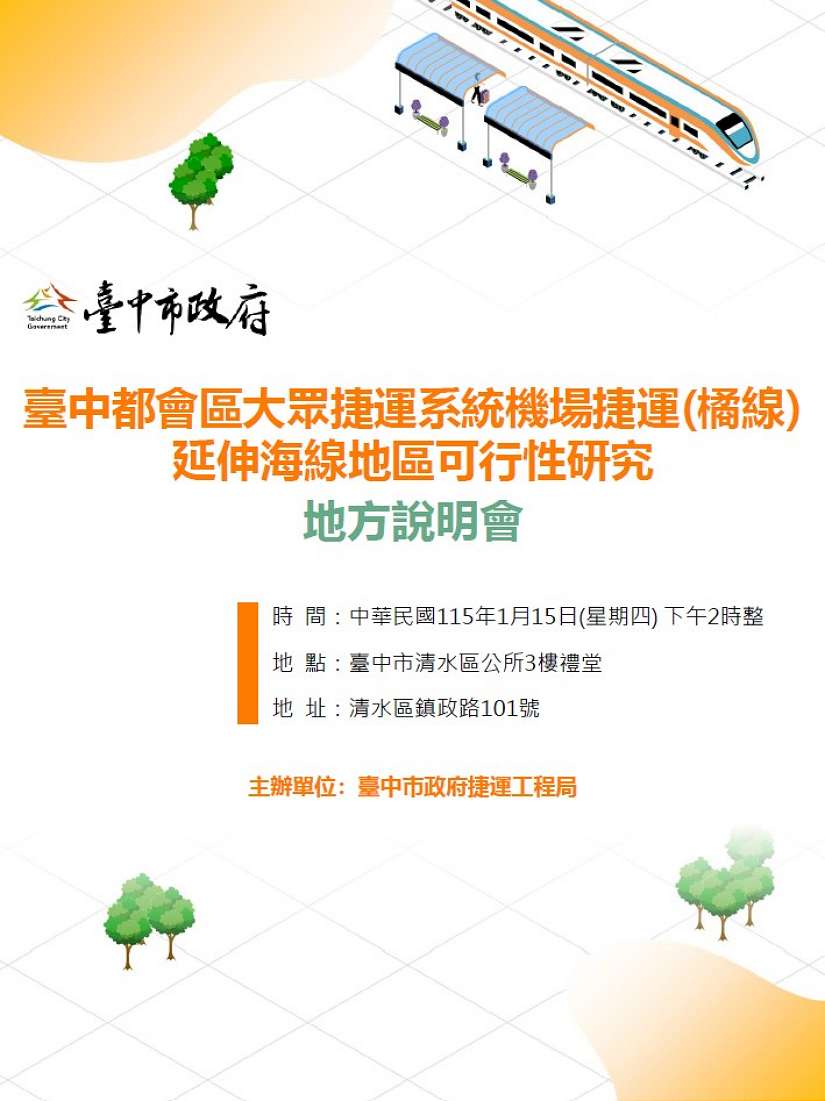 Taichung City Government
臺中市政府

臺中都會區大眾捷運系統機場捷運(橘線)
延伸海線地區可行性研究

地方說明會

時 間：中華民國115年1月15日(星期四) 下午2時整

地 點：臺中市清水區公所3樓禮堂

地 址：清水區鎮政路101號

主辦單位：臺中市政府捷運工程局